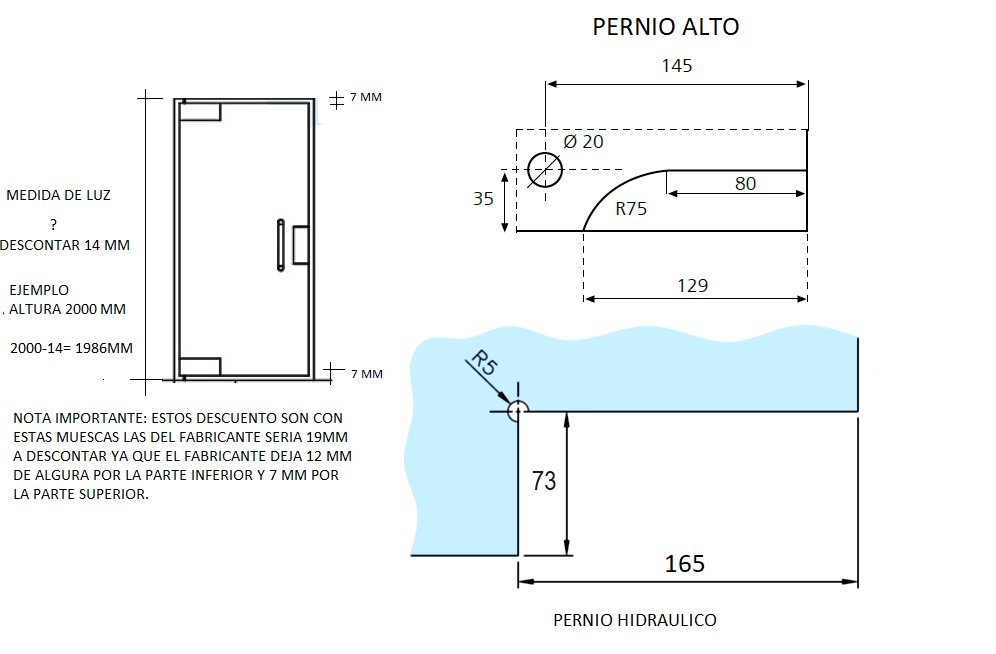 PERNIO ALTO

145

Ø 20

35

80

R75

129

7 MM

MEDIDA DE LUZ

?

DESCONTAR 14 MM

EJEMPLO

. ALTURA 2000 MM

2000-14= 1986MM

7 MM

NOTA IMPORTANTE: ESTOS DESCUENTO SON CON ESTAS MUESCAS LAS DEL FABRICANTE SERIA 19MM A DESCONTAR YA QUE EL FABRICANTE DEJA 12 MM DE ALGURA POR LA PARTE INFERIOR Y 7 MM POR LA PARTE SUPERIOR.

R5

73

165

PERNIO HIDRAULICO